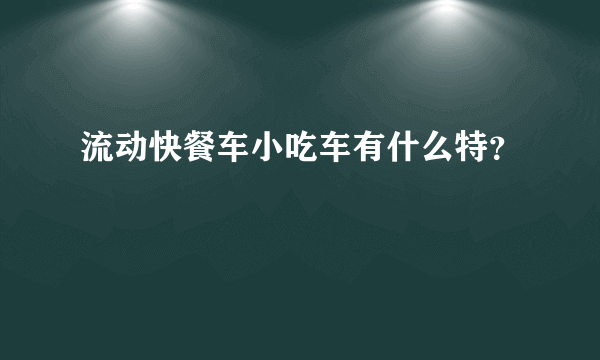 流动快餐车小吃车有什么特?